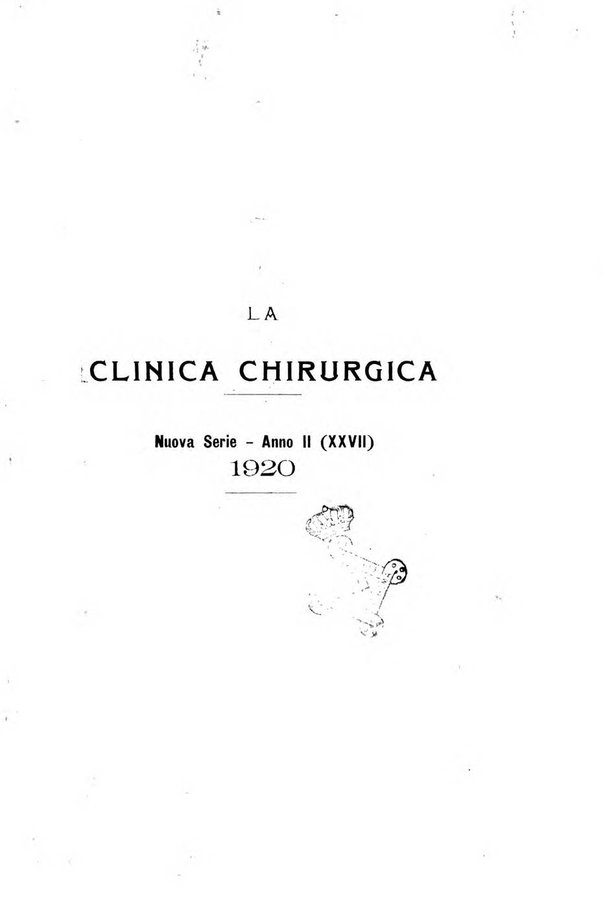 LA

CLINICA CHIRURGICA

Nuova Serie - Anno II (XXVII)
1920